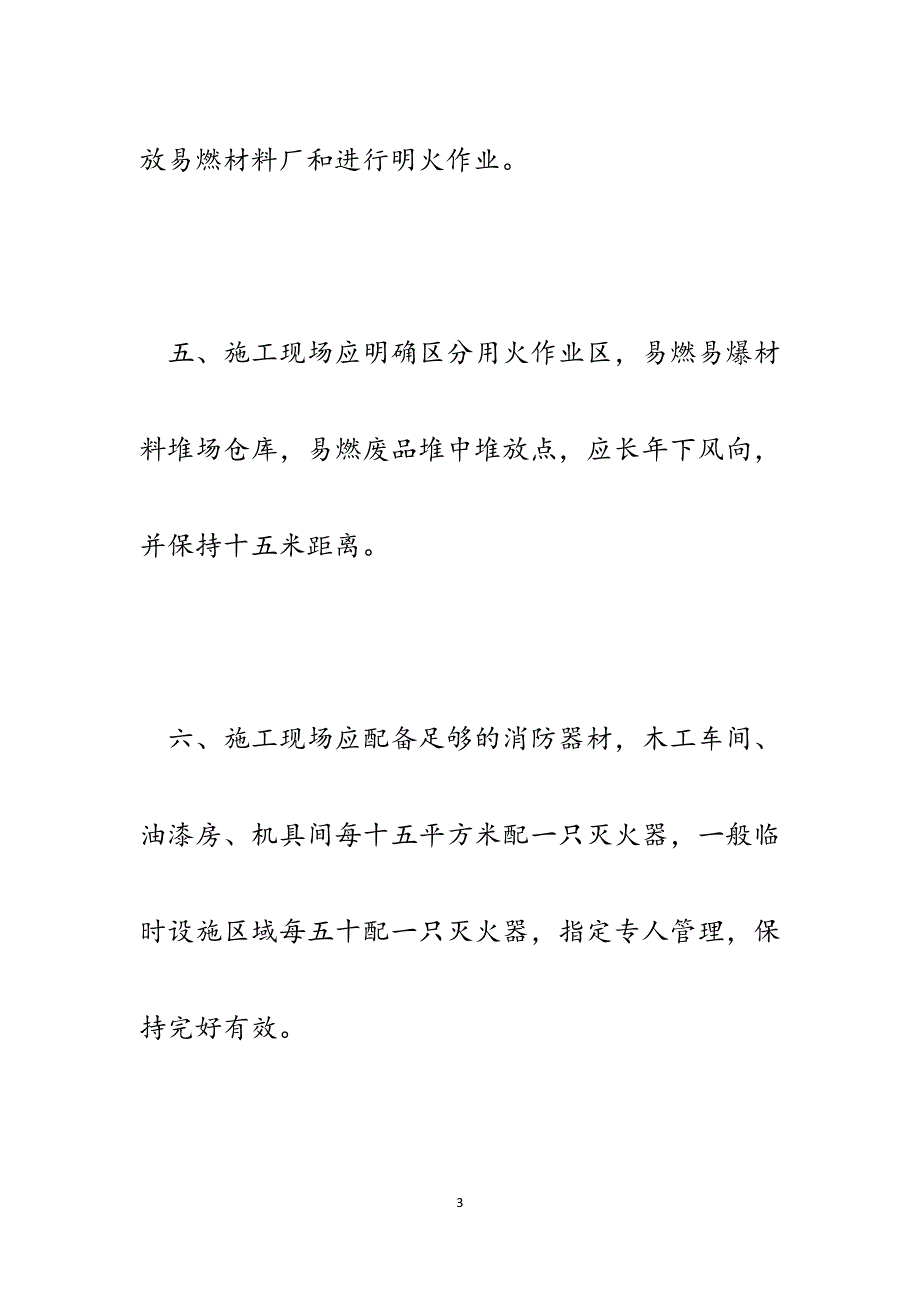 放易燃材料厂和进行明火作业。

五、施工现场应明确区分用火作业区，易燃易爆材料堆场仓库，易燃废品堆中堆放点，应长年下风向，并保持十五米距离。

六、施工现场应配备足够的消防器材，木工车间、油漆房、机具间每十五平方米配一只灭火器，一般临时设施区域每五十配一只灭火器，指定专人管理，保持完好有效。

3